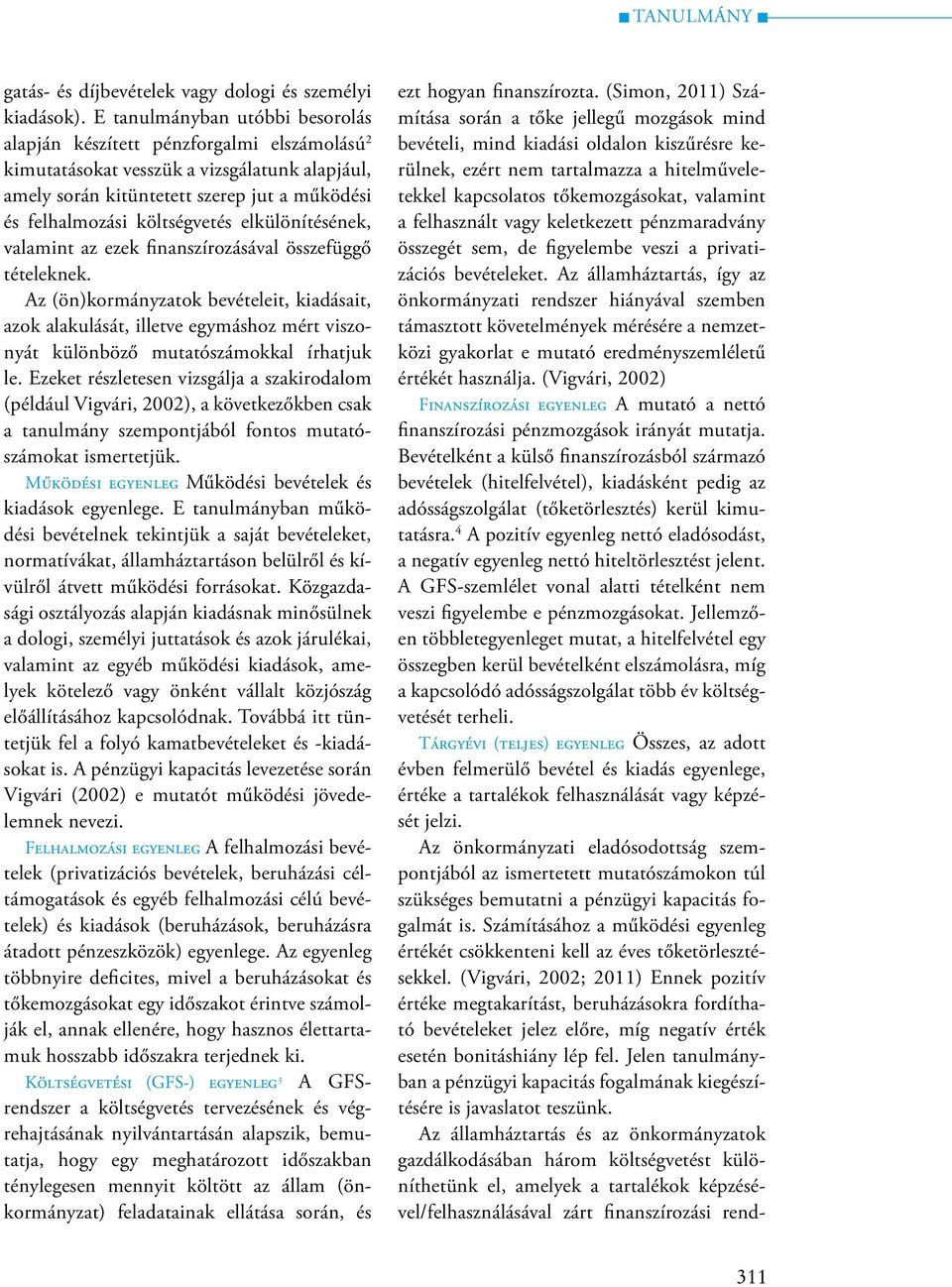 TANULMÁNY

gatás- és díjbevételek vagy dologi és személyi kiadások). E tanulmányban utóbbi besorolás alapján készített pénzforgalmi elszámolású$^2$ kimutatásokat vesszük a vizsgálatunk alapjául, amely során kitüntetett szerep jut a működési és felhalmozási költségvetés elkülönítésének, valamint az ezek finanszírozásával összefüggő tételeknek.

Az (ön)kormányzatok bevételeit, kiadásait, azok alakulását, illetve egymáshoz mért viszonyát különböző mutatószámokkal írhatjuk le. Ezeket részletesen vizsgálja a szakirodalom (például Vigvári, 2002), a következőkben csak a tanulmány szempontjából fontos mutatószámokat ismertetjük.

Működési egyenleg Működési bevételek és kiadások egyenlege. E tanulmányban működési bevételnek tekintjük a saját bevételeket, normatívákat, államháztartáson belülről és kívülről átvett működési forrásokat. Közgazdasági osztályozás alapján kiadásnak minősülnek a dologi, személyi juttatások és azok járulékai, valamint az egyéb működési kiadások, amelyek kötelező vagy önként vállalt közjószág előállításához kapcsolódnak. Továbbá itt tüntetjük fel a folyó kamatbevételeket és -kiadásokat is. A pénzügyi kapacitás levezetése során Vigvári (2002) e mutatót működési jövedelemnek nevezi.

Felhalmozási egyenleg A felhalmozási bevételek (privatizációs bevételek, beruházási céltámogatások és egyéb felhalmozási célú bevételek) és kiadások (beruházások, beruházásra átadott pénzeszközök) egyenlege. Az egyenleg többnyire deficites, mivel a beruházásokat és tőkemozgásokat egy időszakot érintve számolják el, annak ellenére, hogy hasznos élettartamuk hosszabb időszakra terjednek ki.

Költségvetési (GFS-) egyenleg$^3$ A GFS-rendszer a költségvetés tervezésének és végrehajtásának nyilvántartásán alapszik, bemutatja, hogy egy meghatározott időszakban ténylegesen mennyit költött az állam (önkormányzat) feladatainak ellátása során, és ezt hogyan finanszírozta. (Simon, 2011) Számítása során a tőke jellegű mozgások mind bevételi, mind kiadási oldalon kiszűrésre kerülnek, ezért nem tartalmazza a hitelműveletekkel kapcsolatos tőkemozgásokat, valamint a felhasznált vagy keletkezett pénzmaradvány összegét sem, de figyelembe veszi a privatizációs bevételeket. Az államháztartás, így az önkormányzati rendszer hiányával szemben támasztott követelmények mérésére a nemzetközi gyakorlat e mutató eredményszemléletű értékét használja. (Vigvári, 2002)

Finanszírozási egyenleg A mutató a nettó finanszírozási pénzmozgások irányát mutatja. Bevételként a külső finanszírozásból származó bevételek (hitelfelvétel), kiadásként pedig az adósságszolgálat (tőketörlesztés) kerül kimutatásra.$^4$ A pozitív egyenleg nettó eladósodást, a negatív egyenleg nettó hiteltörlesztést jelent. A GFS-szemlélet vonal alatti tételként nem veszi figyelembe e pénzmozgásokat. Jellemzően többletegyenleget mutat, a hitelfelvétel egy összegben kerül bevételként elszámolásra, míg a kapcsolódó adósságszolgálat több év költségvetését terheli.

Tárgyévi (teljes) egyenleg Összes, az adott évben felmerülő bevétel és kiadás egyenlege, értéke a tartalékok felhasználását vagy képzését jelzi.

Az önkormányzati eladósodottság szempontjából az ismertetett mutatószámokon túl szükséges bemutatni a pénzügyi kapacitás fogalmát is. Számításához a működési egyenleg értékét csökkenteni kell az éves tőketörlesztésekkel. (Vigvári, 2002; 2011) Ennek pozitív értéke megtakarítást, beruházásokra fordítható bevételeket jelez előre, míg negatív érték esetén bonitáshiány lép fel. Jelen tanulmányban a pénzügyi kapacitás fogalmának kiegészítésére is javaslatot teszünk.

Az államháztartás és az önkormányzatok gazdálkodásában három költségvetést különíthetünk el, amelyek a tartalékok képzésével/felhasználásával zárt finanszírozási rend-

311